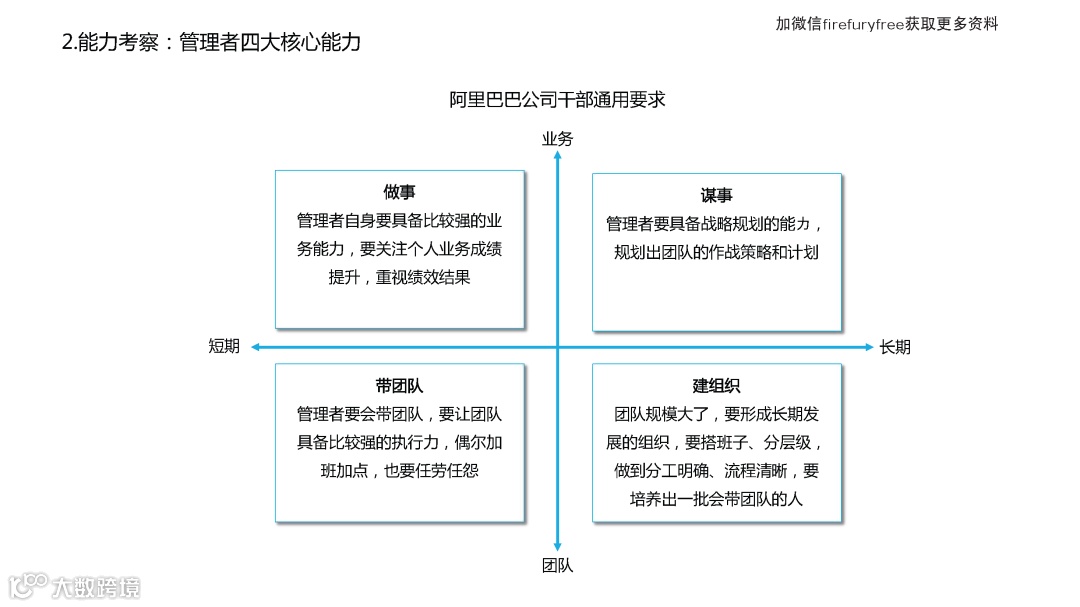 2.能力考察：管理者四大核心能力

加微信firefuryfree获取更多资料

阿里巴巴公司干部通用要求

业务

做事
管理者自身要具备比较强的业务能力，要关注个人业务成绩提升，重视绩效结果

谋事
管理者要具备战略规划的能力，规划出团队的作战策略和计划

短期

长期

带团队
管理者要会带团队，要让团队具备比较强的执行力，偶尔加班加点，也要任劳任怨

建组织
团队规模大了，要形成长期发展的组织，要搭班子、分层级，做到分工明确、流程清晰，要培养出一批会带团队的人

团队

大数跨境